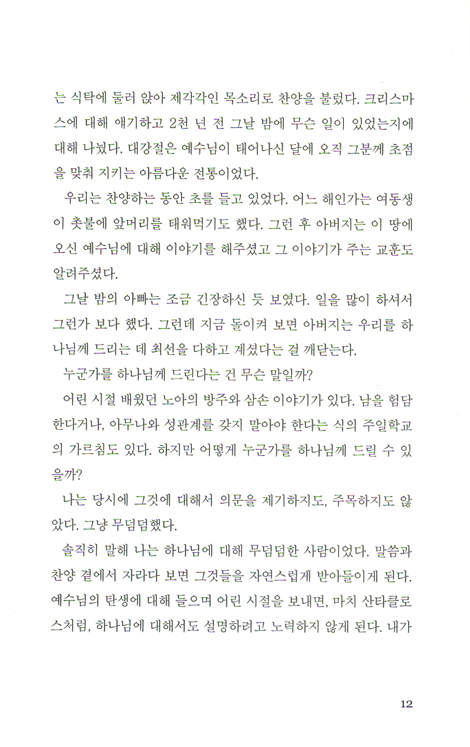 는 식탁에 둘러 앉아 제각각인 목소리로 찬양을 불렀다. 크리스마스에 대해 얘기하고 2천 년 전 그날 밤에 무슨 일이 있었는지에 대해 나눴다. 대강절은 예수님이 태어나신 달에 오직 그분께 초점을 맞춰 지키는 아름다운 전통이었다.

우리는 찬양하는 동안 초를 들고 있었다. 어느 해인가는 여동생이 촛불에 앞머리를 태워먹기도 했다. 그런 후 아버지는 이 땅에 오신 예수님에 대해 이야기를 해주셨고 그 이야기가 주는 교훈도 알려주셨다.

그날 밤의 아빠는 조금 긴장하신 듯 보였다. 일을 많이 하셔서 그런가 보다 했다. 그런데 지금 돌이켜 보면 아버지는 우리를 하나님께 드리는 데 최선을 다하고 계셨다는 걸 깨닫는다.

누군가를 하나님께 드린다는 건 무슨 말일까?

어린 시절 배웠던 노아의 방주와 삼손 이야기가 있다. 남을 험담한다거나, 아무나와 성관계를 갖지 말아야 한다는 식의 주일학교의 가르침도 있다. 하지만 어떻게 누군가를 하나님께 드릴 수 있을까?

나는 당시에 그것에 대해서 의문을 제기하지도, 주목하지도 않았다. 그냥 무덤덤했다.

솔직히 말해 나는 하나님에 대해 무덤덤한 사람이었다. 말씀과 찬양 곁에서 자라다 보면 그것들을 자연스럽게 받아들이게 된다. 예수님의 탄생에 대해 들으며 어린 시절을 보내면, 마치 산타클로스처럼, 하나님에 대해서도 설명하려고 노력하지 않게 된다. 내가

12